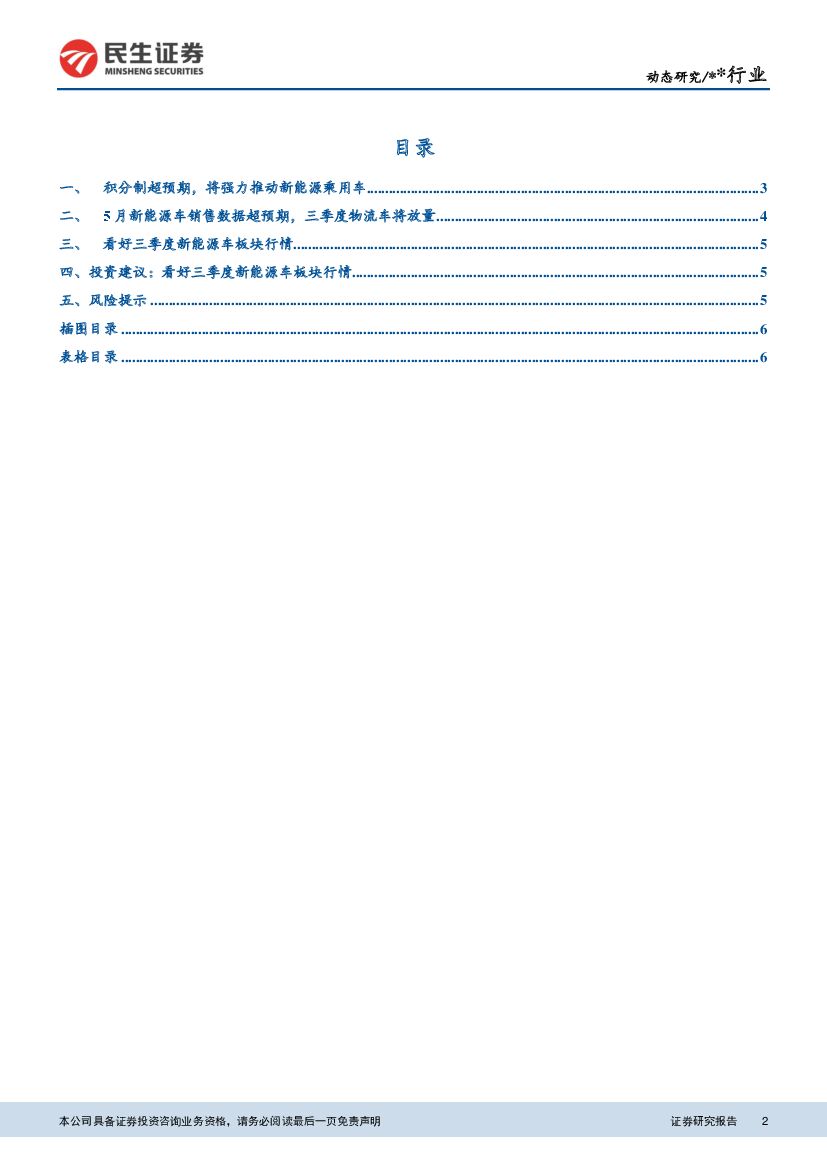 民生证券
MINSHENG SECURITIES

动态研究/**行业

目录

一、 积分制超预期，将强力推动新能源乘用车 3

二、 5月新能源车销售数据超预期，三季度物流车将放量 4

三、 看好三季度新能源车板块行情 5

四、投资建议：看好三季度新能源车板块行情 5

五、风险提示 5

插图目录 6

表格目录 6

本公司具备证券投资咨询业务资格，请务必阅读最后一页免责声明

证券研究报告 2